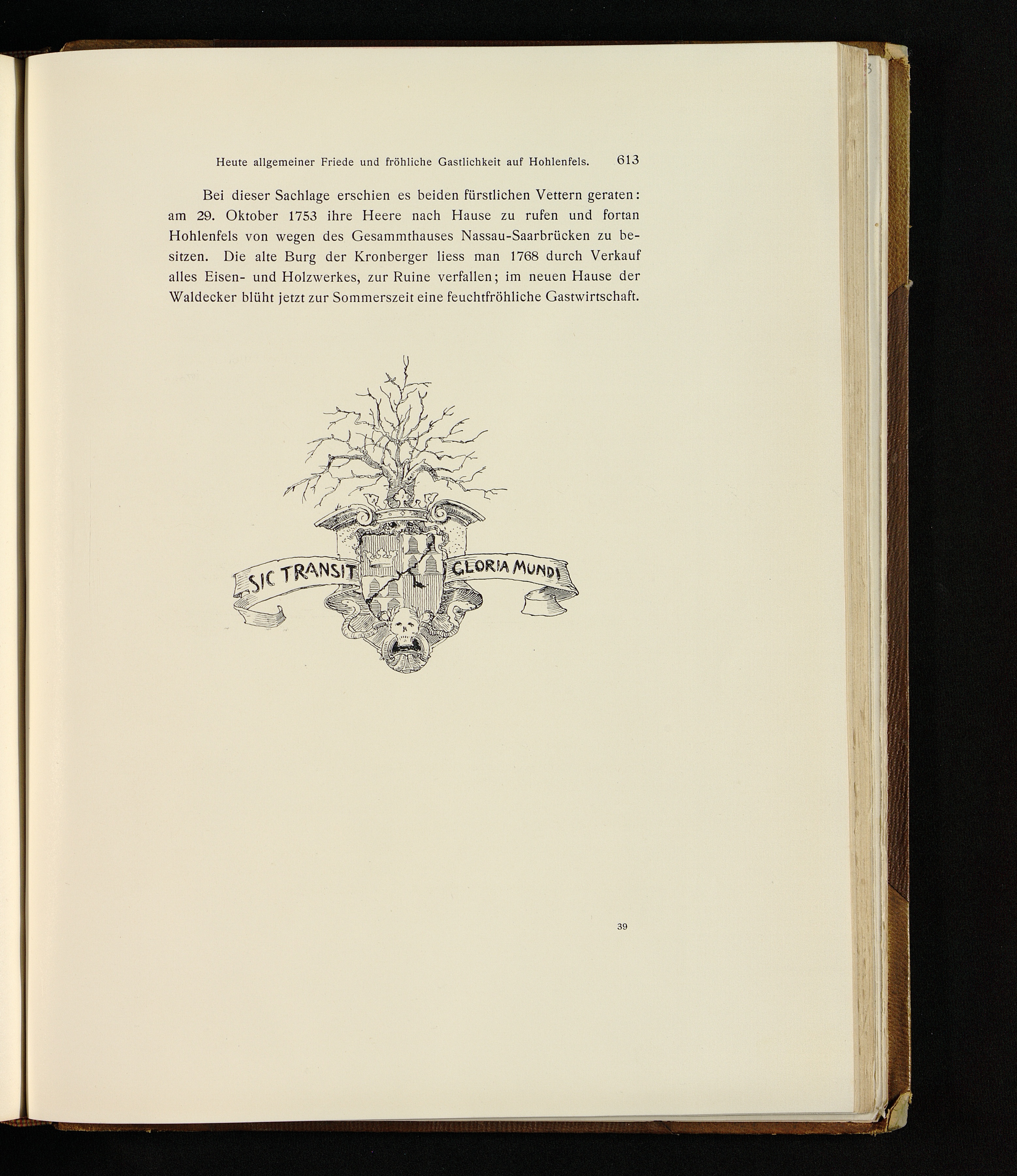 Heute allgemeiner Friede und fröhliche Gastlichkeit auf Hohlenfels. 613

Bei dieser Sachlage erschien es beiden fürstlichen Vettern geraten: am 29. Oktober 1753 ihre Heere nach Hause zu rufen und fortan Hohlenfels von wegen des Gesammthauses Nassau-Saarbrücken zu besitzen. Die alte Burg der Kronberger liess man 1768 durch Verkauf alles Eisen- und Holzwerkes, zur Ruine verfallen; im neuen Hause der Waldecker blüht jetzt zur Sommerszeit eine feuchtfröhliche Gastwirtschaft.

SIC TRANSIT GLORIA MUNDI

39